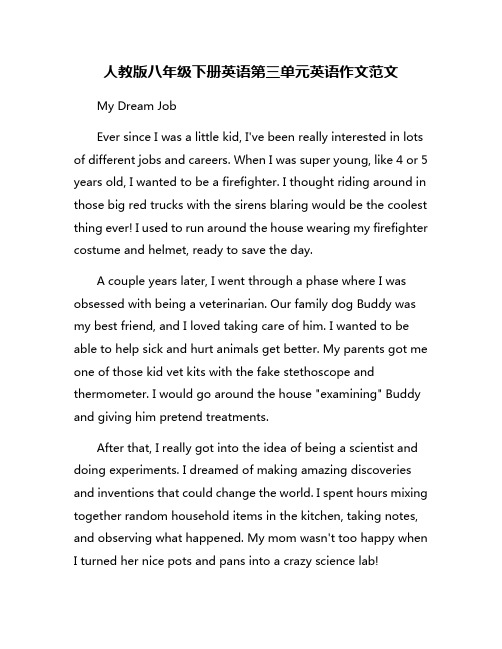 人教版八年级下册英语第三单元英语作文范文

My Dream Job

Ever since I was a little kid, I've been really interested in lots of different jobs and careers. When I was super young, like 4 or 5 years old, I wanted to be a firefighter. I thought riding around in those big red trucks with the sirens blaring would be the coolest thing ever! I used to run around the house wearing my firefighter costume and helmet, ready to save the day.

A couple years later, I went through a phase where I was obsessed with being a veterinarian. Our family dog Buddy was my best friend, and I loved taking care of him. I wanted to be able to help sick and hurt animals get better. My parents got me one of those kid vet kits with the fake stethoscope and thermometer. I would go around the house "examining" Buddy and giving him pretend treatments.

After that, I really got into the idea of being a scientist and doing experiments. I dreamed of making amazing discoveries and inventions that could change the world. I spent hours mixing together random household items in the kitchen, taking notes, and observing what happened. My mom wasn't too happy when I turned her nice pots and pans into a crazy science lab!